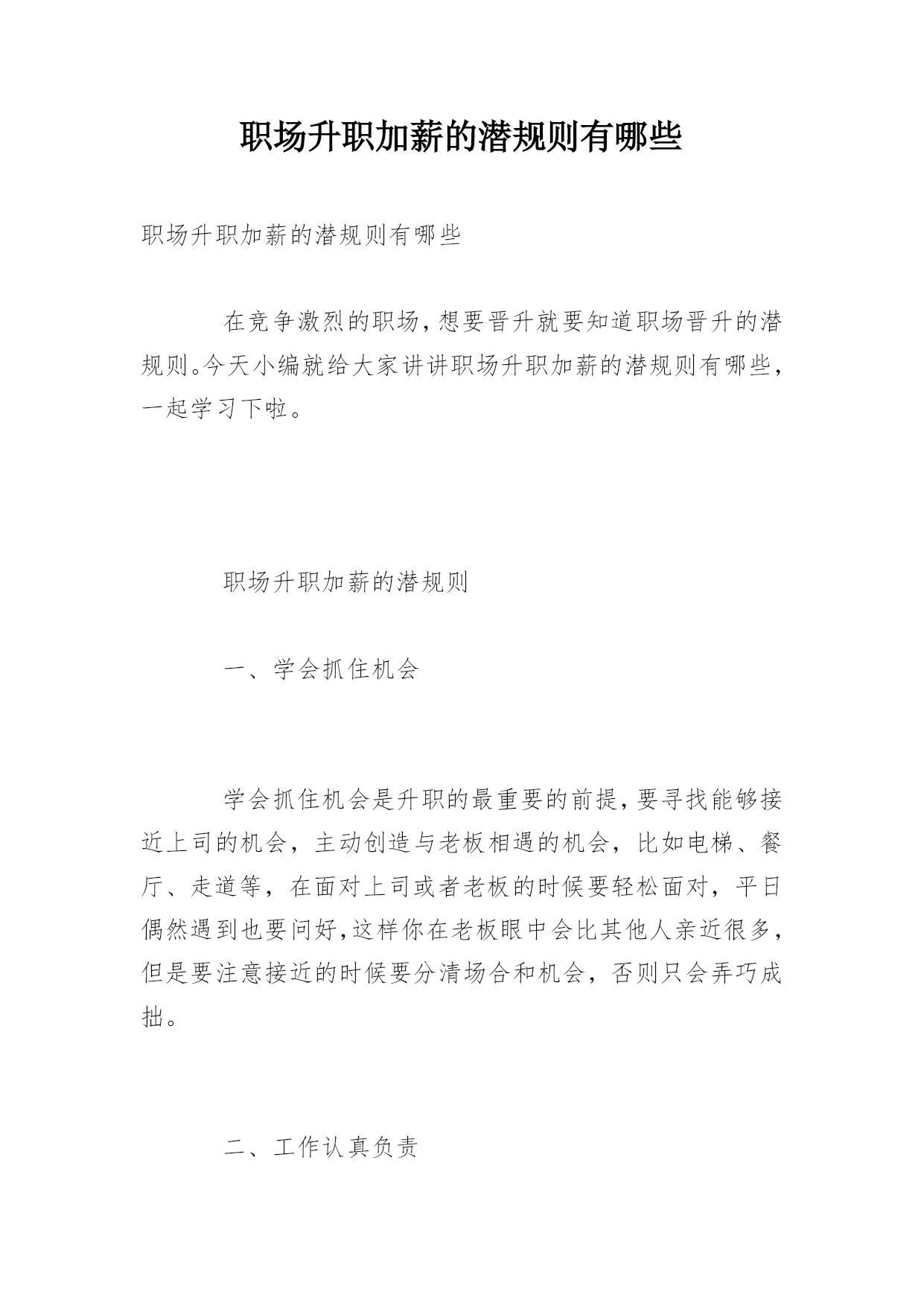 职场升职加薪的潜规则有哪些

职场升职加薪的潜规则有哪些

在竞争激烈的职场，想要晋升就要知道职场晋升的潜规则。今天小编就给大家讲讲职场升职加薪的潜规则有哪些，一起学习下啦。

职场升职加薪的潜规则

一、学会抓住机会

学会抓住机会是升职的最重要的前提，要寻找能够接近上司的机会，主动创造与老板相遇的机会，比如电梯、餐厅、走道等，在面对上司或者老板的时候要轻松面对，平日偶然遇到也要问好，这样你在老板眼中会比其他人亲近很多，但是要注意接近的时候要分清场合和机会，否则只会弄巧成拙。

二、工作认真负责